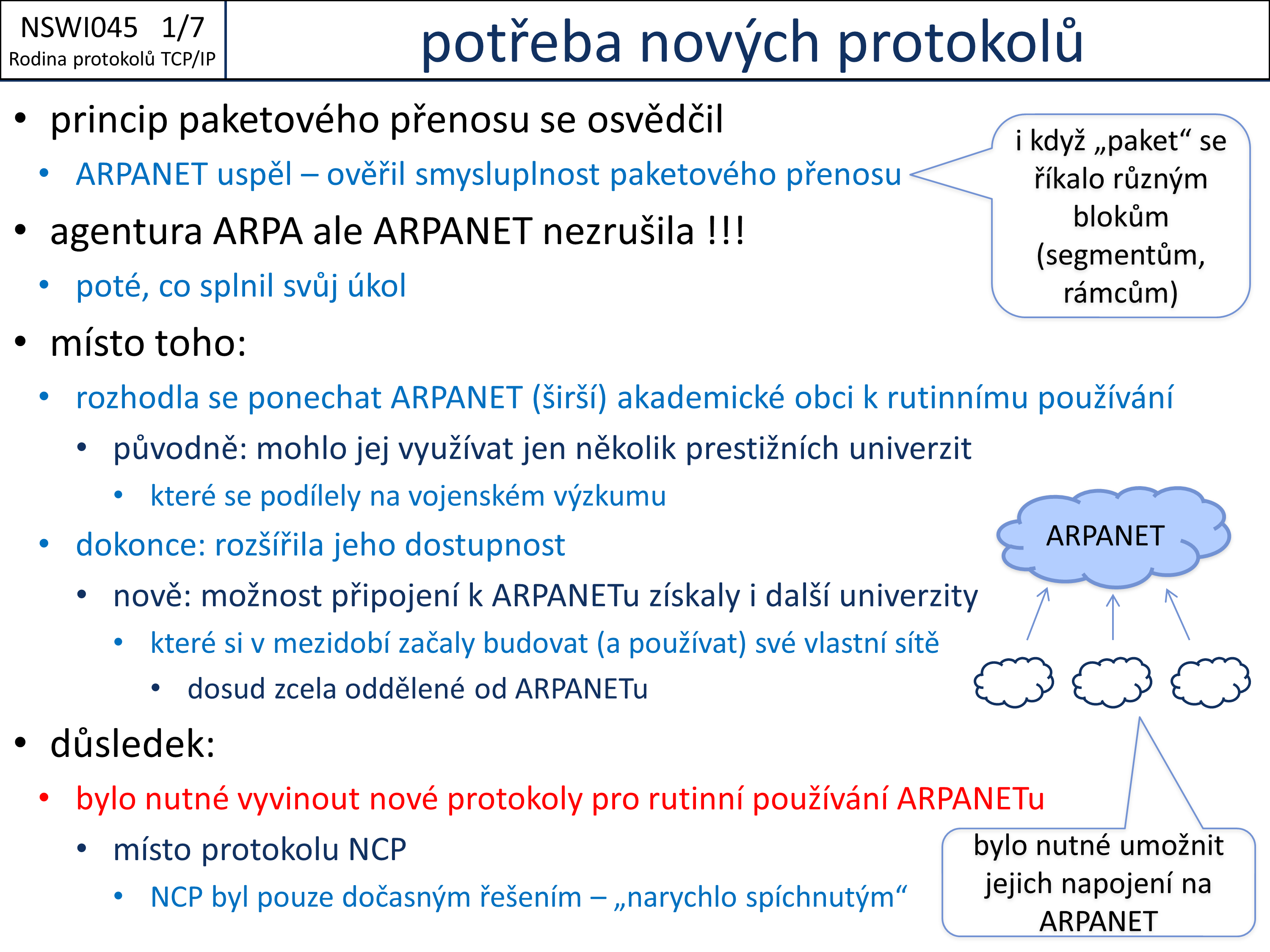 NSWI045 1/7
Rodina protokolů TCP/IP

potřeba nových protokolů

• princip paketového přenosu se osvědčil
  • ARPANET uspěl – ověřil smysluplnost paketového přenosu
• agentura ARPA ale ARPANET nezrušila !!!
  • poté, co splnil svůj úkol
• místo toho:
  • rozhodla se ponechat ARPANET (širší) akademické obci k rutinnímu používání
    • původně: mohlo jej využívat jen několik prestižních univerzit
      • které se podílely na vojenském výzkumu
  • dokonce: rozšířila jeho dostupnost
    • nově: možnost připojení k ARPANETu získaly i další univerzity
      • které si v mezidobí začaly budovat (a používat) své vlastní sítě
        • dosud zcela oddělené od ARPANETu
• důsledek:
  • bylo nutné vyvinout nové protokoly pro rutinní používání ARPANETu
    • místo protokolu NCP
      • NCP byl pouze dočasným řešením – „narychlo spíchnutým“

i když „paket“ se říkalo různým blokům (segmentům, rámcům)

ARPANET

bylo nutné umožnit jejich napojení na ARPANET